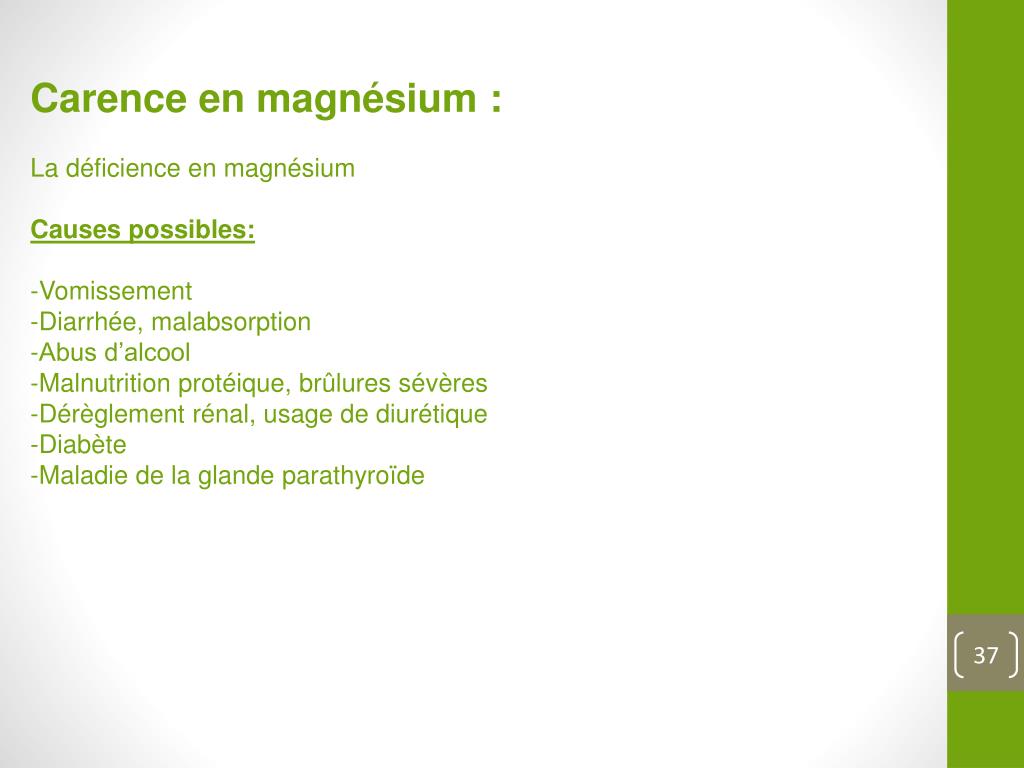 Carence en magnésium :

La déficience en magnésium

Causes possibles:

-Vomissement
-Diarrhée, malabsorption
-Abus d’alcool
-Malnutrition protéique, brûlures sévères
-Dérèglement rénal, usage de diurétique
-Diabète
-Maladie de la glande parathyroïde

37